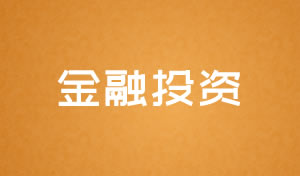 金融投资